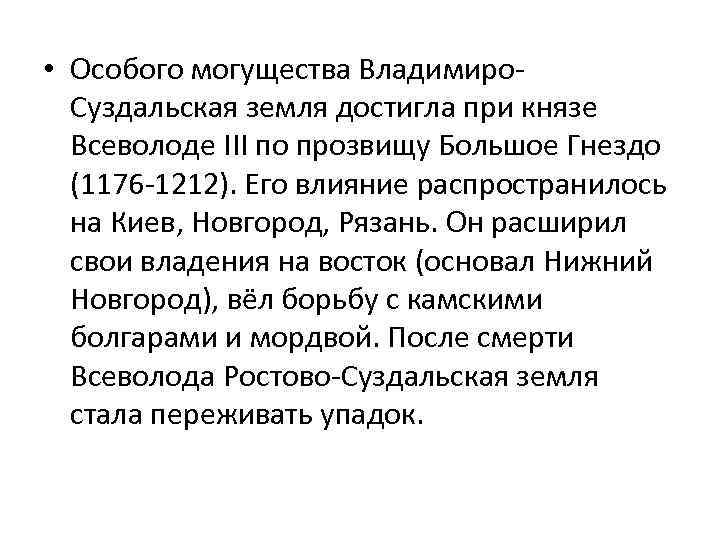 • Особого могущества Владимиро-Суздальская земля достигла при князе Всеволоде III по прозвищу Большое Гнездо (1176-1212). Его влияние распространилось на Киев, Новгород, Рязань. Он расширил свои владения на восток (основал Нижний Новгород), вёл борьбу с камскими болгарами и мордвой. После смерти Всеволода Ростово-Суздальская земля стала переживать упадок.